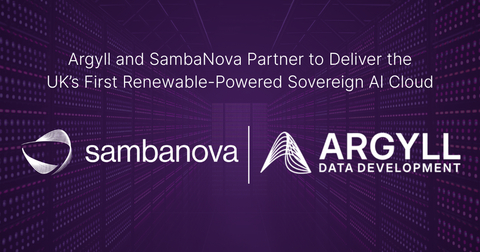 Argyll and SambaNova Partner to Deliver the UK's First Renewable-Powered Sovereign AI Cloud

sambanova

ARGYLL
DATA DEVELOPMENT